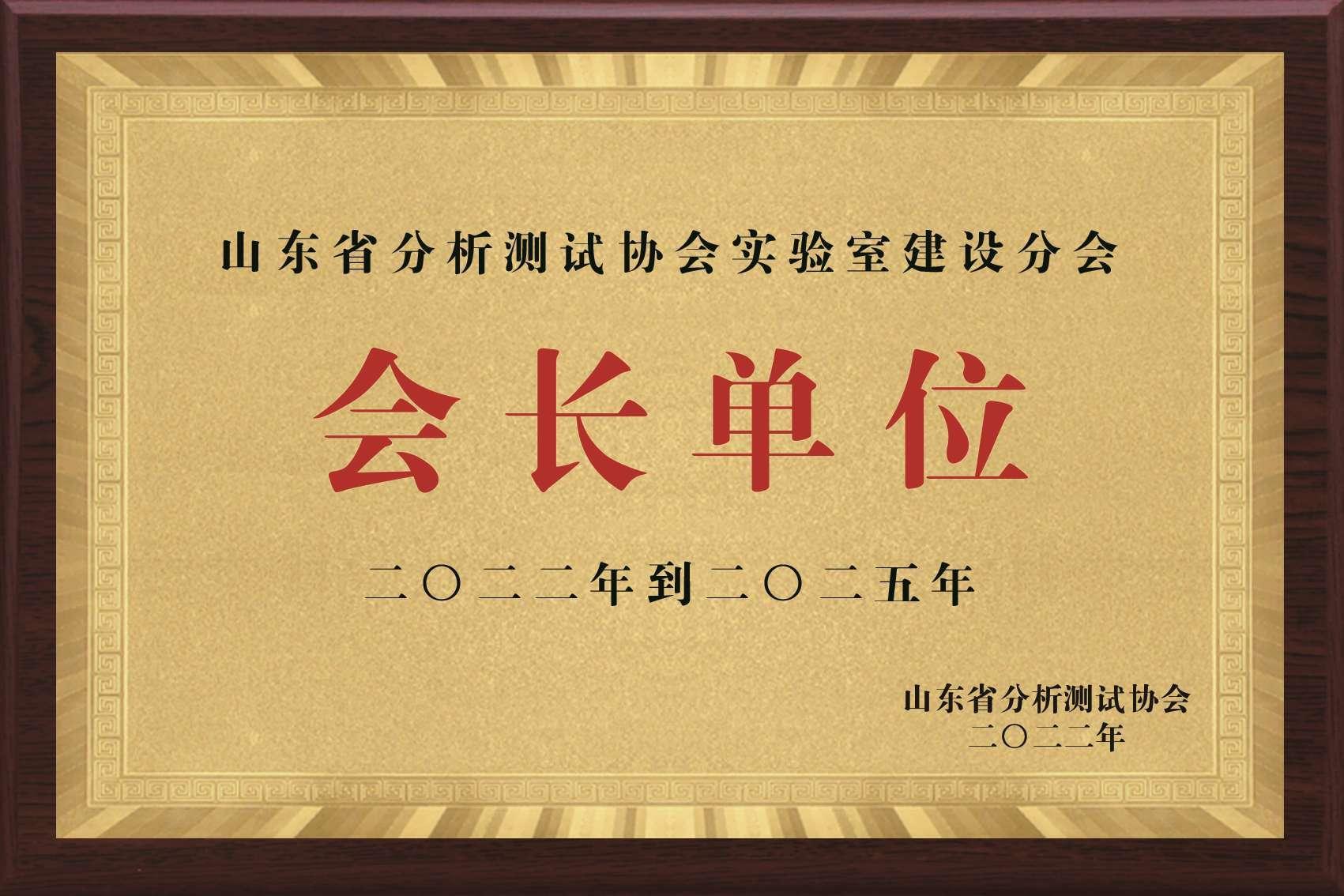 山东省分析测试协会实验室建设分会

会长单位

二〇二二年到二〇二五年

山东省分析测试协会
二〇二二年